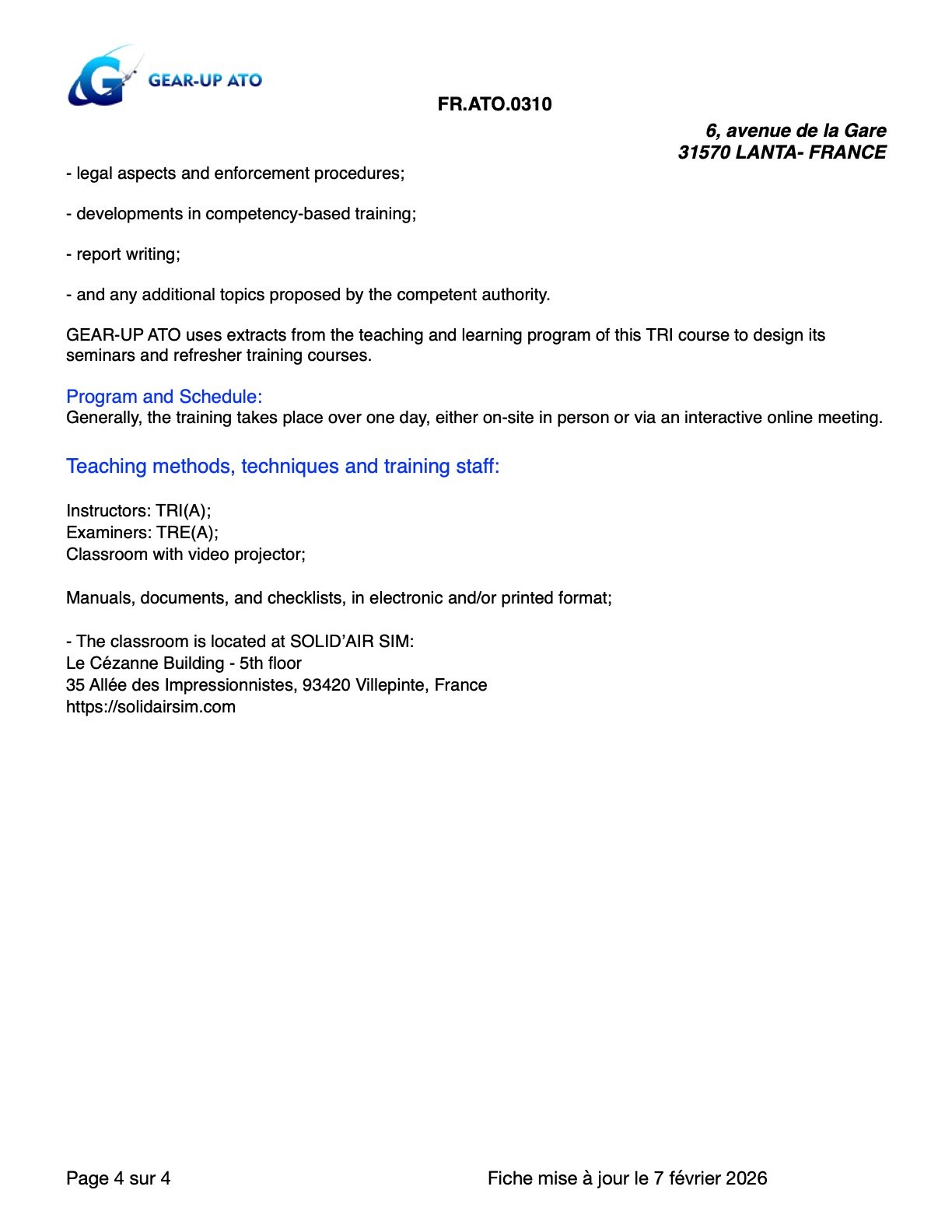 GEAR-UP ATO

FR.ATO.0310

6, avenue de la Gare
31570 LANTA- FRANCE

- legal aspects and enforcement procedures;

- developments in competency-based training;

- report writing;

- and any additional topics proposed by the competent authority.

GEAR-UP ATO uses extracts from the teaching and learning program of this TRI course to design its seminars and refresher training courses.

Program and Schedule:
Generally, the training takes place over one day, either on-site in person or via an interactive online meeting.

Teaching methods, techniques and training staff:

Instructors: TRI(A);
Examiners: TRE(A);
Classroom with video projector;

Manuals, documents, and checklists, in electronic and/or printed format;

- The classroom is located at SOLID'AIR SIM:
Le Cézanne Building - 5th floor
35 Allée des Impressionnistes, 93420 Villepinte, France
https://solidairsim.com

Page 4 sur 4

Fiche mise à jour le 7 février 2026